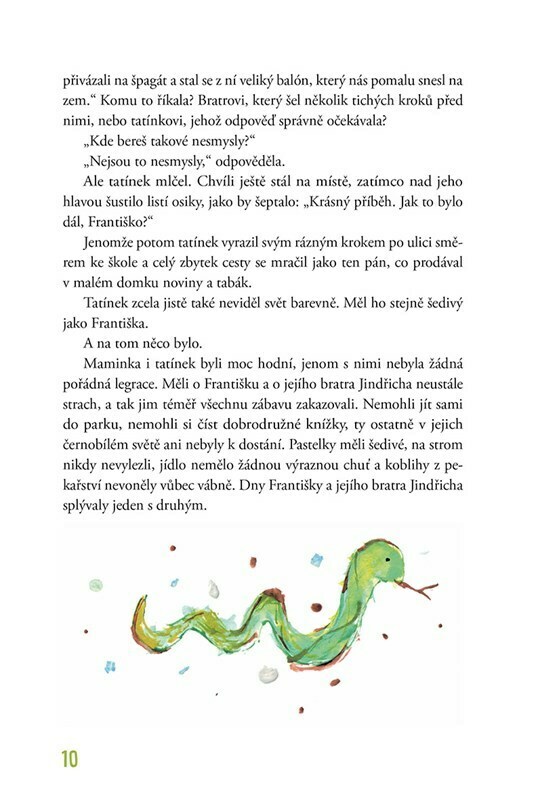 přivázali na špagát a stal se z ní veliký balón, který nás pomalu snesl na zem.“ Komu to říkala? Bratrovi, který šel několik tichých kroků před nimi, nebo tatínkovi, jehož odpověď správně očekávala?

„Kde bereš takové nesmysly?“

„Nejsou to nesmysly,“ odpověděla.

Ale tatínek mlčel. Chvíli ještě stál na místě, zatímco nad jeho hlavou šustilo listí osiky, jako by šeptalo: „Krásný příběh. Jak to bylo dál, Františko?“

Jenomže potom tatínek vyrazil svým rázným krokem po ulici směrem ke škole a celý zbytek cesty se mračil jako ten pán, co prodával v malém domku noviny a tabák.

Tatínek zcela jistě také neviděl svět barevně. Měl ho stejně šedivý jako Františka.

A na tom něco bylo.

Maminka i tatínek byli moc hodní, jenom s nimi nebyla žádná pořádná legrace. Měli o Františku a o jejího bratra Jindřicha neustále strach, a tak jim téměř všechnu zábavu zakazovali. Nemohli jít sami do parku, nemohli si číst dobrodružné knížky, ty ostatně v jejich černobílém světě ani nebyly k dostání. Pastelky měli šedivé, na strom nikdy nevylezli, jídlo nemělo žádnou výraznou chuť a koblihy z pekařství nevoněly vůbec vábně. Dny Františky a jejího bratra Jindřicha splývaly jeden s druhým.

10